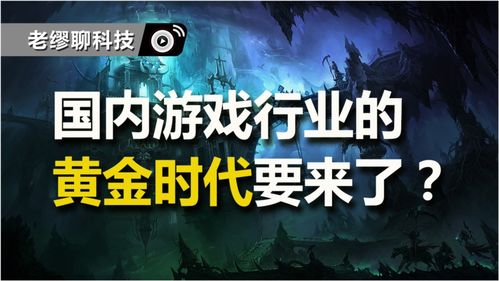 老缪聊科技

国内游戏行业的
黄金时代要来了？